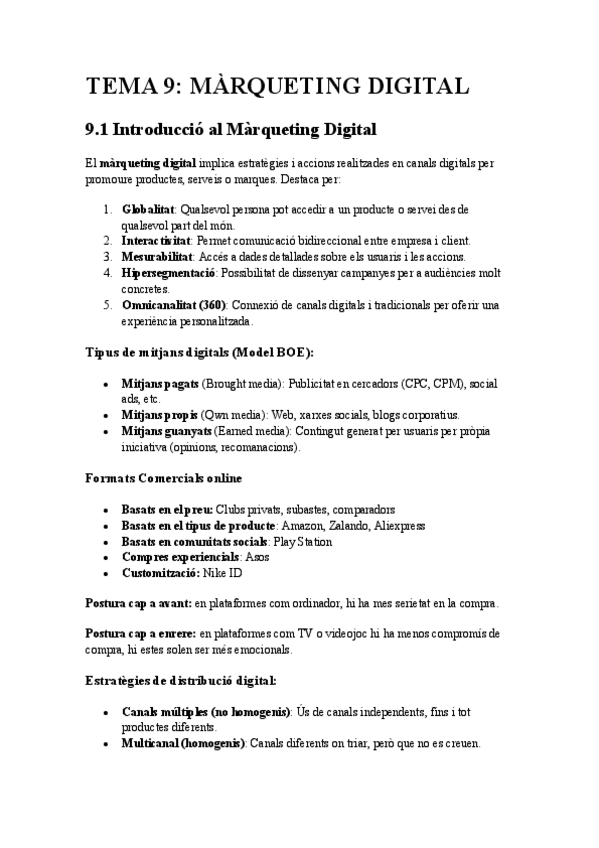 TEMA 9: MÀRQUETING DIGITAL

9.1 Introducció al Màrqueting Digital

El màrqueting digital implica estratègies i accions realitzades en canals digitals per promoure productes, serveis o marques. Destaca per:

1. Globalitat: Qualsevol persona pot accedir a un producte o servei des de qualsevol part del món.
2. Interactivitat: Permet comunicació bidireccional entre empresa i client.
3. Mesurabilitat: Accés a dades detallades sobre els usuaris i les accions.
4. Hipersegmentació: Possibilitat de dissenyar campanyes per a audiències molt concretes.
5. Omnicanalitat (360): Connexió de canals digitals i tradicionals per oferir una experiència personalitzada.

Tipus de mitjans digitals (Model BOE):

• Mitjans pagats (Brought media): Publicitat en cercadors (CPC, CPM), social ads, etc.
• Mitjans propis (Qwn media): Web, xarxes socials, blogs corporatius.
• Mitjans guanyats (Earned media): Contingut generat per usuaris per pròpia iniciativa (opinions, recomanacions).

Formats Comercials online

• Basats en el preu: Clubs privats, subastes, comparadors
• Basats en el tipus de producte: Amazon, Zalando, Aliexpress
• Basats en comunitats socials: Play Station
• Compres experiencials: Asos
• Customització: Nike ID

Postura cap a avant: en plataformes com ordinador, hi ha mes serietat en la compra.

Postura cap a enrere: en plataformes com TV o videojoc hi ha menos compromís de compra, hi estes solen ser més emocionals.

Estratègies de distribució digital:

• Canals múltiples (no homogenis): Ús de canals independents, fins i tot productes diferents.
• Multicanal (homogenis): Canals diferents on triar, però que no es creuen.